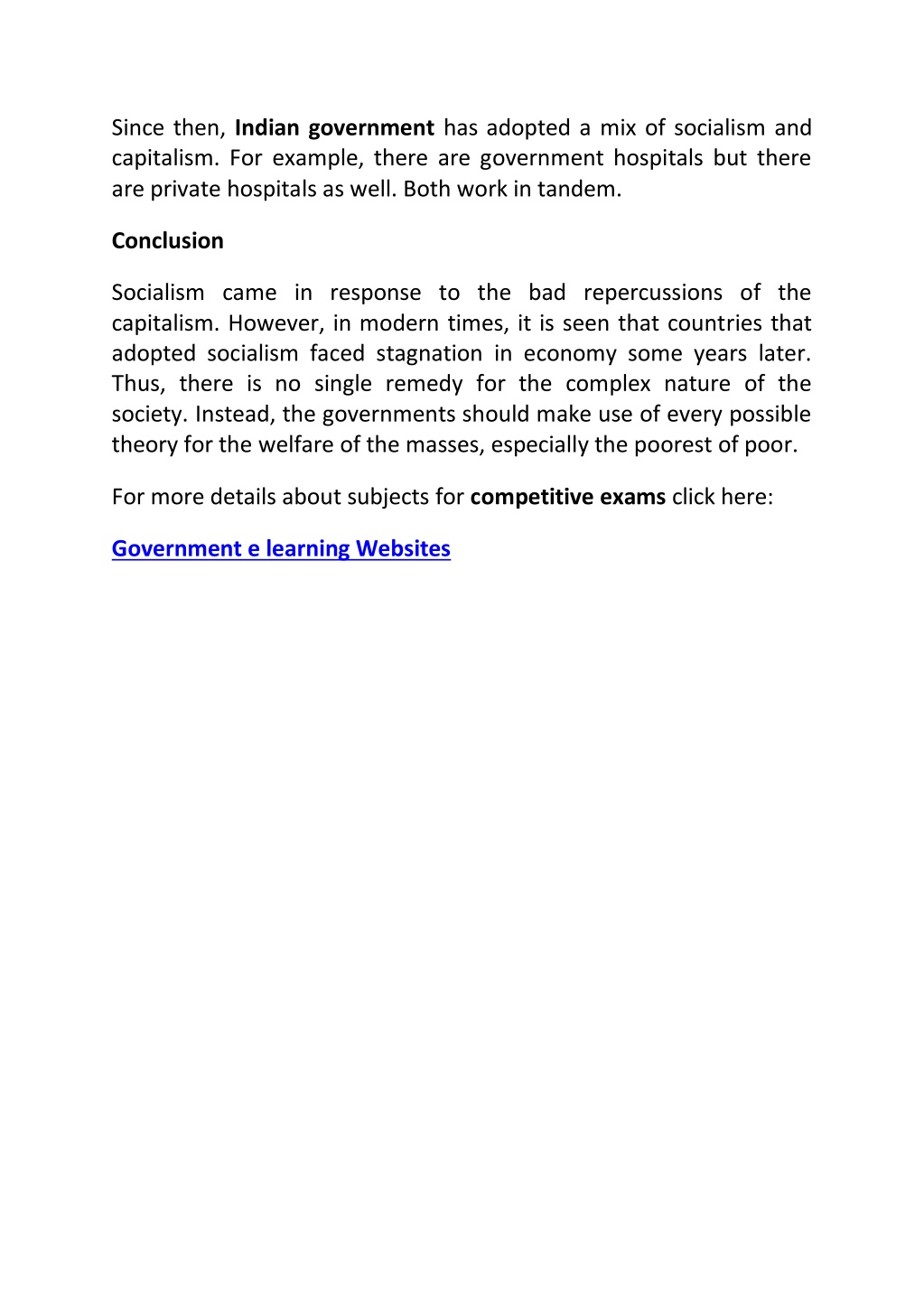 Since then, Indian government has adopted a mix of socialism and capitalism. For example, there are government hospitals but there are private hospitals as well. Both work in tandem.

Conclusion

Socialism came in response to the bad repercussions of the capitalism. However, in modern times, it is seen that countries that adopted socialism faced stagnation in economy some years later. Thus, there is no single remedy for the complex nature of the society. Instead, the governments should make use of every possible theory for the welfare of the masses, especially the poorest of poor.

For more details about subjects for competitive exams click here:

Government e learning Websites